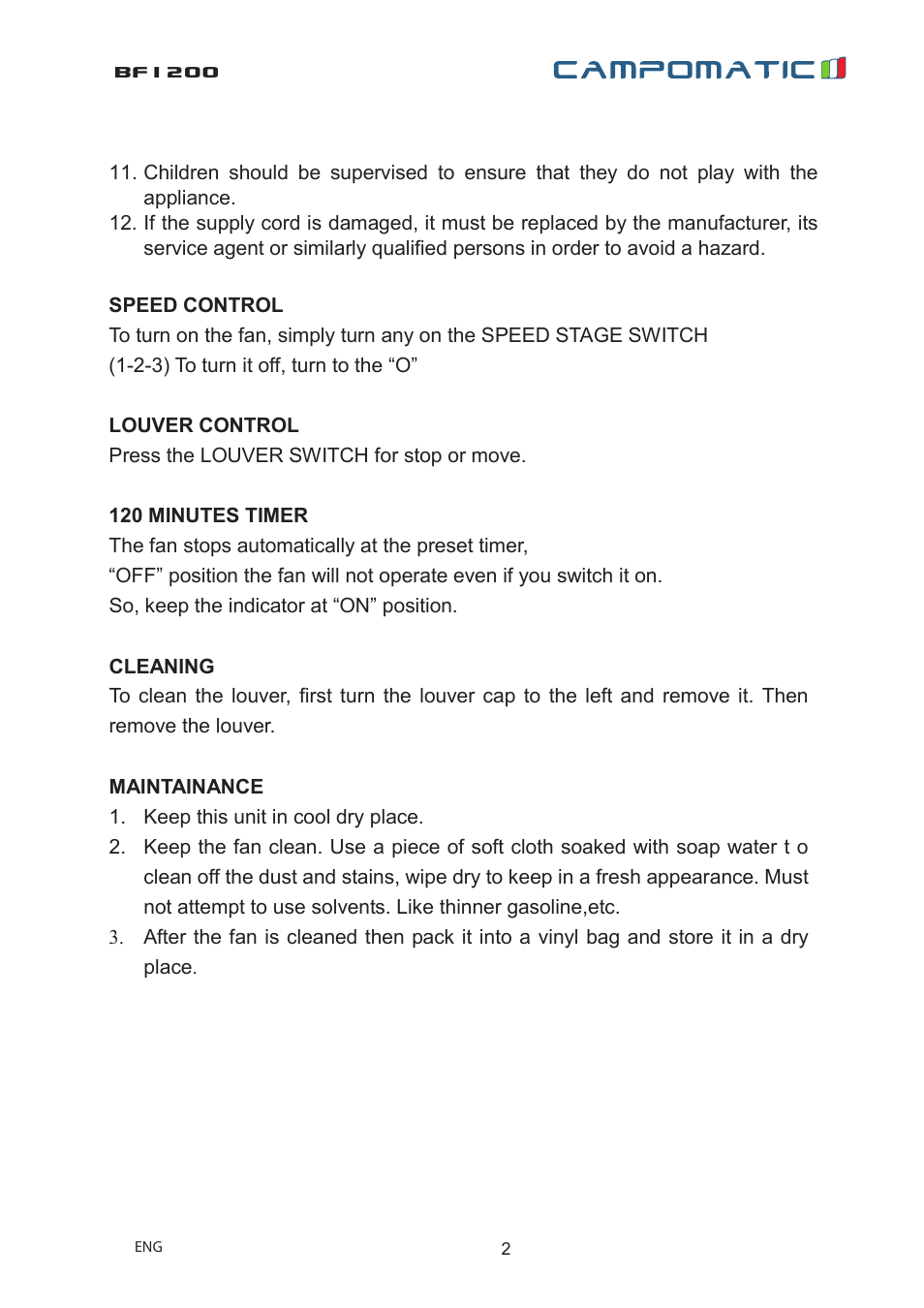 BF1200

CAMPOMATIC

11. Children should be supervised to ensure that they do not play with the appliance.
12. If the supply cord is damaged, it must be replaced by the manufacturer, its service agent or similarly qualified persons in order to avoid a hazard.

SPEED CONTROL
To turn on the fan, simply turn any on the SPEED STAGE SWITCH (1-2-3) To turn it off, turn to the “O”

LOUVER CONTROL
Press the LOUVER SWITCH for stop or move.

120 MINUTES TIMER
The fan stops automatically at the preset timer,
“OFF” position the fan will not operate even if you switch it on.
So, keep the indicator at “ON” position.

CLEANING
To clean the louver, first turn the louver cap to the left and remove it. Then remove the louver.

MAINTAINANCE
1. Keep this unit in cool dry place.
2. Keep the fan clean. Use a piece of soft cloth soaked with soap water t o clean off the dust and stains, wipe dry to keep in a fresh appearance. Must not attempt to use solvents. Like thinner gasoline,etc.
3. After the fan is cleaned then pack it into a vinyl bag and store it in a dry place.

ENG

2